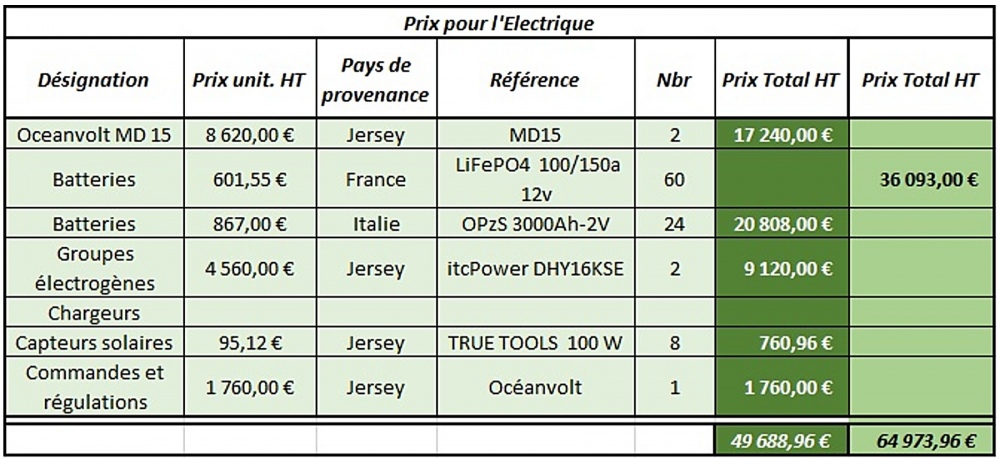 Prix pour l'Electrique

| Désignation | Prix unit. HT | Pays de provenance | Référence | Nbr | Prix Total HT | Prix Total HT |
|---|---|---|---|---|---|---|
| Oceanvolt MD 15 | 8 620,00 € | Jersey | MD15 | 2 | 17 240,00 € | |
| Batteries | 601,55 € | France | LiFePO4 100/150a 12v | 60 | | 36 093,00 € |
| Batteries | 867,00 € | Italie | OPzS 3000Ah-2V | 24 | 20 808,00 € | |
| Groupes électrogènes | 4 560,00 € | Jersey | itcPower DHY16KSE | 2 | 9 120,00 € | |
| Chargeurs | | | | | | |
| Capteurs solaires | 95,12 € | Jersey | TRUE TOOLS 100 W | 8 | 760,96 € | |
| Commandes et régulations | 1 760,00 € | Jersey | Océanvolt | 1 | 1 760,00 € | |
| | | | | | 49 688,96 € | 64 973,96 € |